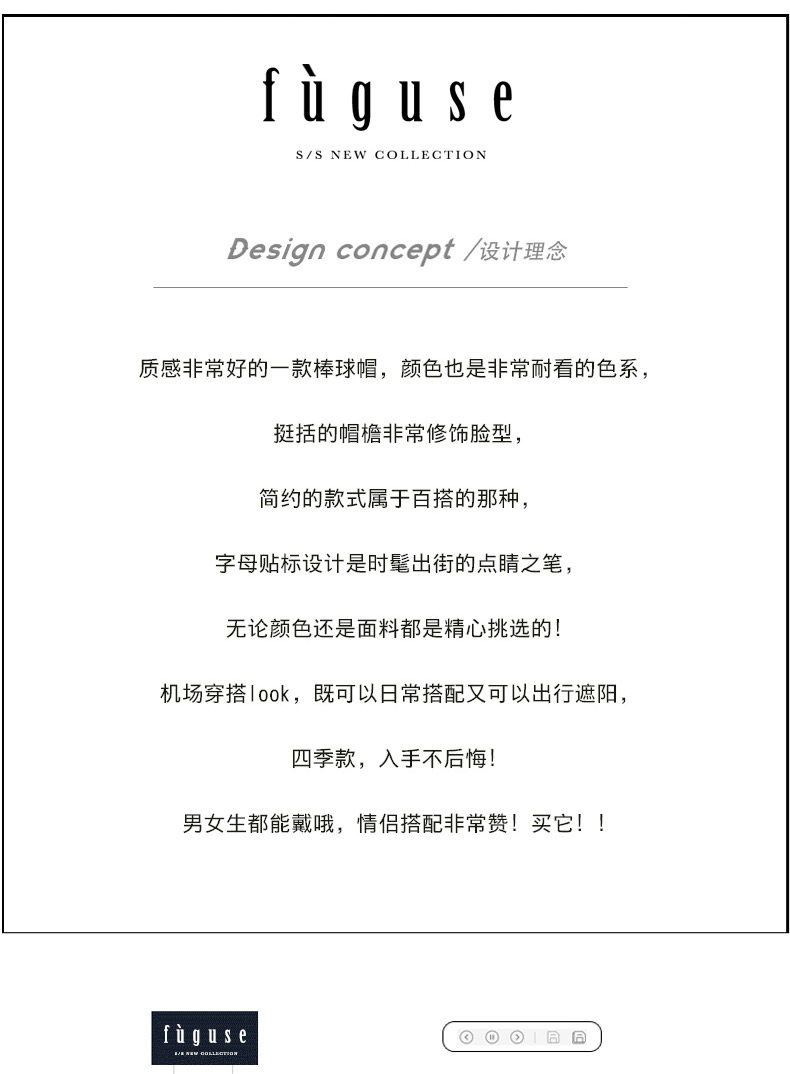 fùguse

S/S NEW COLLECTION

Design concept /设计理念

质感非常好的一款棒球帽，颜色也是非常耐看的色系，

挺括的帽檐非常修饰脸型，

简约的款式属于百搭的那种，

字母贴标设计是时髦出街的点睛之笔，

无论颜色还是面料都是精心挑选的！

机场穿搭look，既可以日常搭配又可以出行遮阳，

四季款，入手不后悔！

男女生都能戴哦，情侣搭配非常赞！买它！！

fùguse
S/S NEW COLLECTION